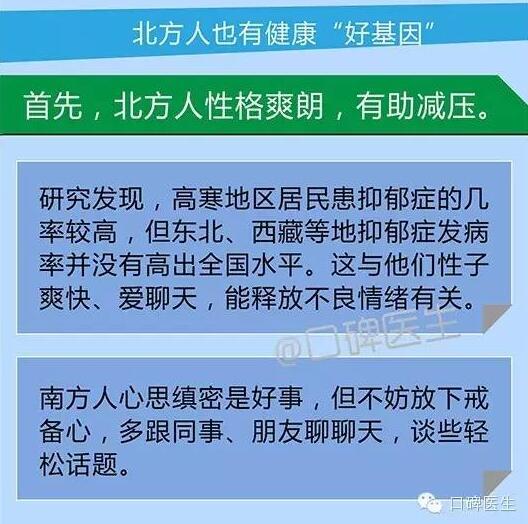 北方人也有健康“好基因”

首先，北方人性格爽朗，有助减压。

研究发现，高寒地区居民患抑郁症的几率较高，但东北、西藏等地抑郁症发病率并没有高出全国水平。这与他们性子爽快、爱聊天，能释放不良情绪有关。

@口碑医生

南方人心思缜密是好事，但不妨放下戒备心，多跟同事、朋友聊聊天，谈些轻松话题。

口碑医生